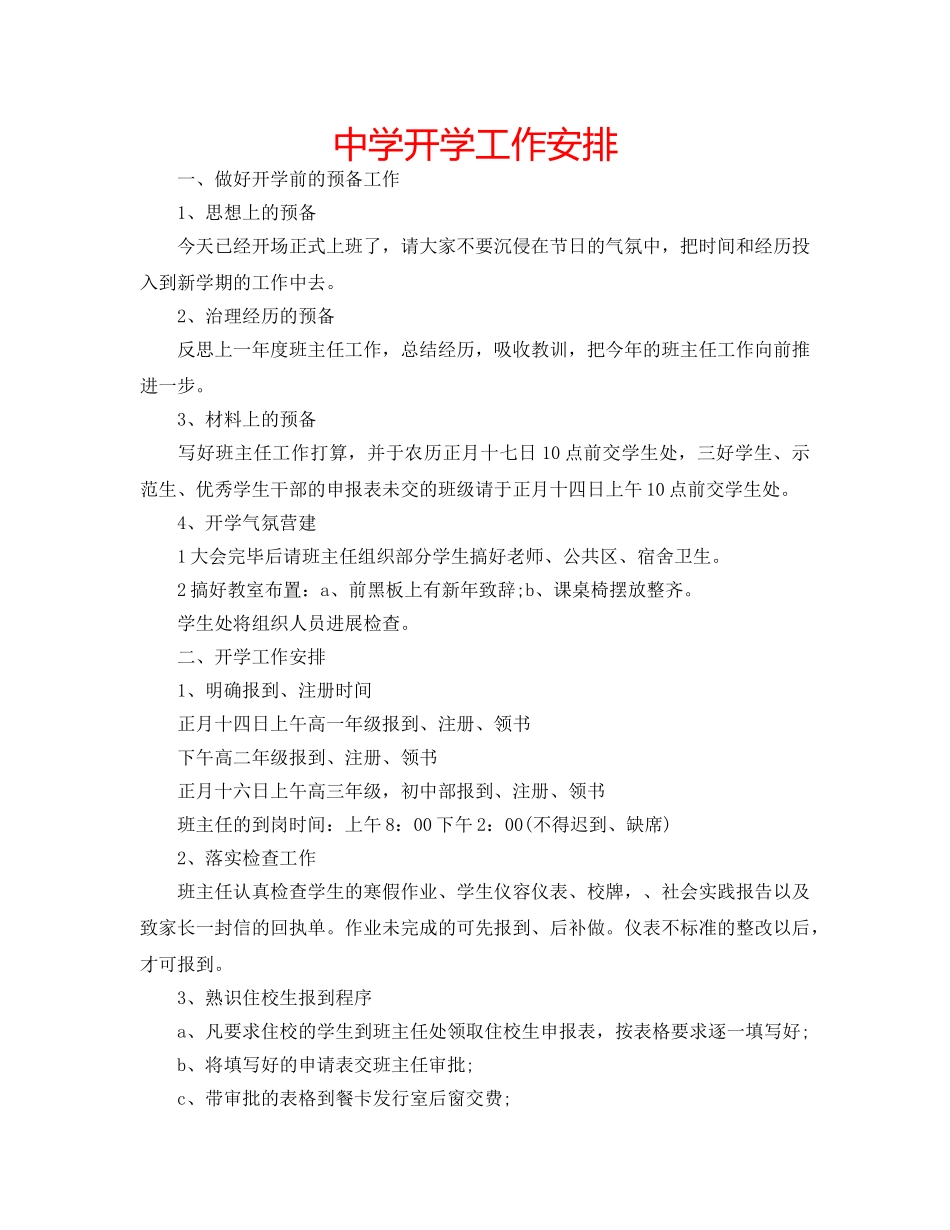 中学开学工作安排

一、做好开学前的预备工作

1、思想上的预备

今天已经开场正式上班了，请大家不要沉侵在节日的气氛中，把时间和经历投入到新学期的工作中去。

2、治理经历的预备

反思上一年度班主任工作，总结经历，吸收教训，把今年的班主任工作向前推进一步。

3、材料上的预备

写好班主任工作打算，并于农历正月十七日10点前交学生处，三好学生、示范生、优秀学生干部的申报表未交的班级请于正月十四日上午10点前交学生处。

4、开学气氛营建

1大会完毕后请班主任组织部分学生搞好老师、公共区、宿舍卫生。

2搞好教室布置：a、前黑板上有新年致辞;b、课桌椅摆放整齐。

学生处将组织人员进展检查。

二、开学工作安排

1、明确报到、注册时间

正月十四日上午高一年级报到、注册、领书

下午高二年级报到、注册、领书

正月十六日上午高三年级，初中部报到、注册、领书

班主任的到岗时间：上午8：00下午2：00(不得迟到、缺席)

2、落实检查工作

班主任认真检查学生的寒假作业、学生仪容仪表、校牌，、社会实践报告以及致家长一封信的回执单。作业未完成的可先报到、后补做。仪表不标准的整改以后，才可报到。

3、熟识住校生报到程序

a、凡要求住校的学生到班主任处领取住校生申报表，按表格要求逐一填写好;

b、将填写好的申请表交班主任审批;

c、带审批的表格到餐卡发行室后窗交费;